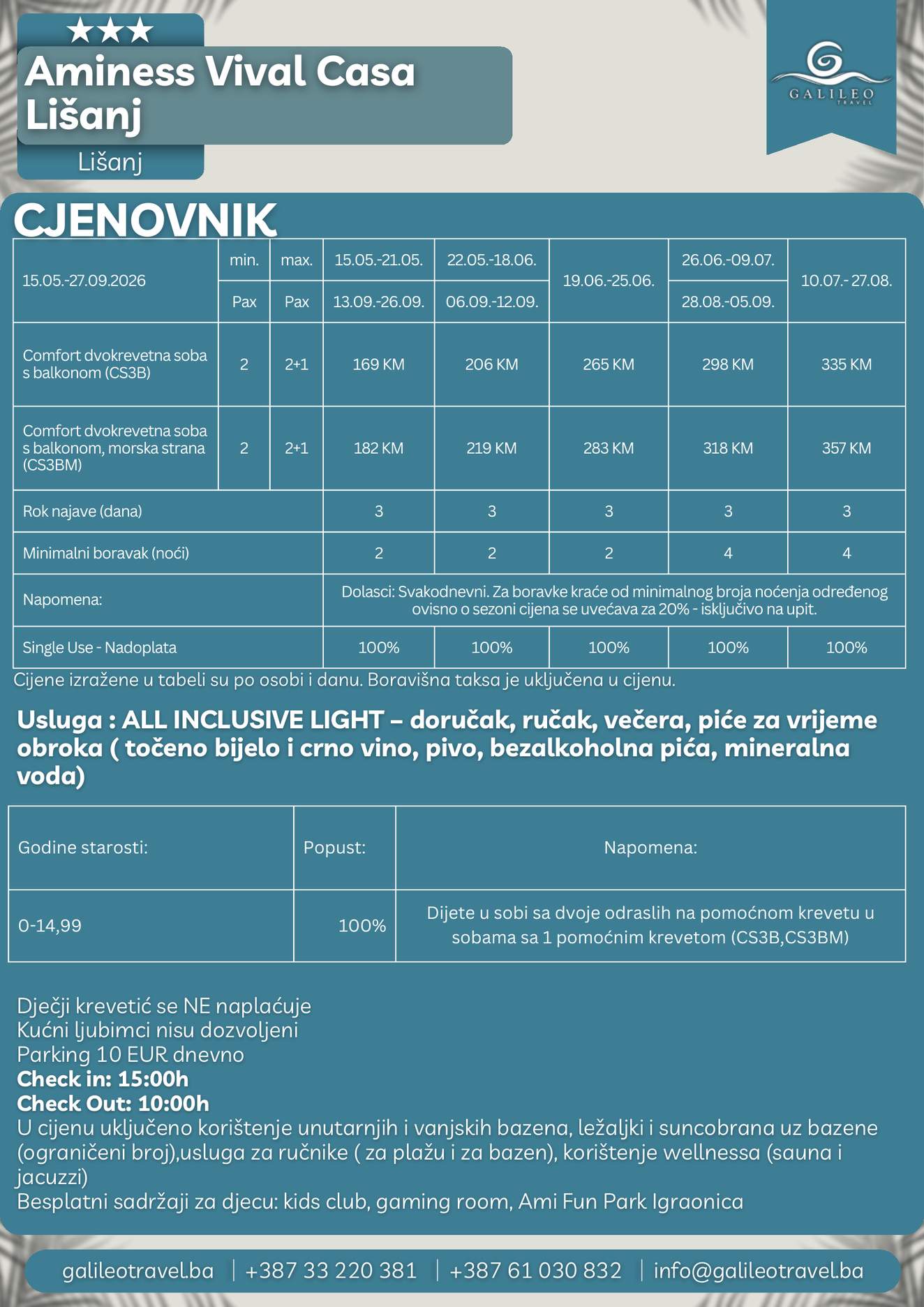 ★★★
Aminess Vival Casa Lišanj
Lišanj

GALILEO TRAVEL

CJENOVNIK

| 15.05.-27.09.2026 | min. Pax | max. Pax | 15.05.-21.05. 13.09.-26.09. | 22.05.-18.06. 06.09.-12.09. | 19.06.-25.06. | 26.06.-09.07. 28.08.-05.09. | 10.07.- 27.08. |
|---|---|---|---|---|---|---|---|
| Comfort dvokrevetna soba s balkonom (CS3B) | 2 | 2+1 | 169 KM | 206 KM | 265 KM | 298 KM | 335 KM |
| Comfort dvokrevetna soba s balkonom, morska strana (CS3BM) | 2 | 2+1 | 182 KM | 219 KM | 283 KM | 318 KM | 357 KM |
| Rok najave (dana) | | | 3 | 3 | 3 | 3 | 3 |
| Minimalni boravak (noći) | | | 2 | 2 | 2 | 4 | 4 |
| Napomena: | | | Dolasci: Svakodnevni. Za boravke kraće od minimalnog broja noćenja određenog ovisno o sezoni cijena se uvećava za 20% - isključivo na upit. | | | | |
| Single Use - Nadoplata | | | 100% | 100% | 100% | 100% | 100% |

Cijene izražene u tabeli su po osobi i danu. Boravišna taksa je uključena u cijenu.

Usluga : ALL INCLUSIVE LIGHT – doručak, ručak, večera, piće za vrijeme obroka ( točeno bijelo i crno vino, pivo, bezalkoholna pića, mineralna voda)

| Godine starosti: | Popust: | Napomena: |
|---|---|---|
| 0-14,99 | 100% | Dijete u sobi sa dvoje odraslih na pomoćnom krevetu u sobama sa 1 pomoćnim krevetom (CS3B,CS3BM) |

Dječji krevetić se NE naplaćuje
Kućni ljubimci nisu dozvoljeni
Parking 10 EUR dnevno
Check in: 15:00h
Check Out: 10:00h
U cijenu uključeno korištenje unutarnjih i vanjskih bazena, ležaljki i suncobrana uz bazene (ograničeni broj),usluga za ručnike ( za plažu i za bazen), korištenje wellnessa (sauna i jacuzzi)
Besplatni sadržaji za djecu: kids club, gaming room, Ami Fun Park Igraonica

galileotravel.ba | +387 33 220 381 | +387 61 030 832 | info@galileotravel.ba